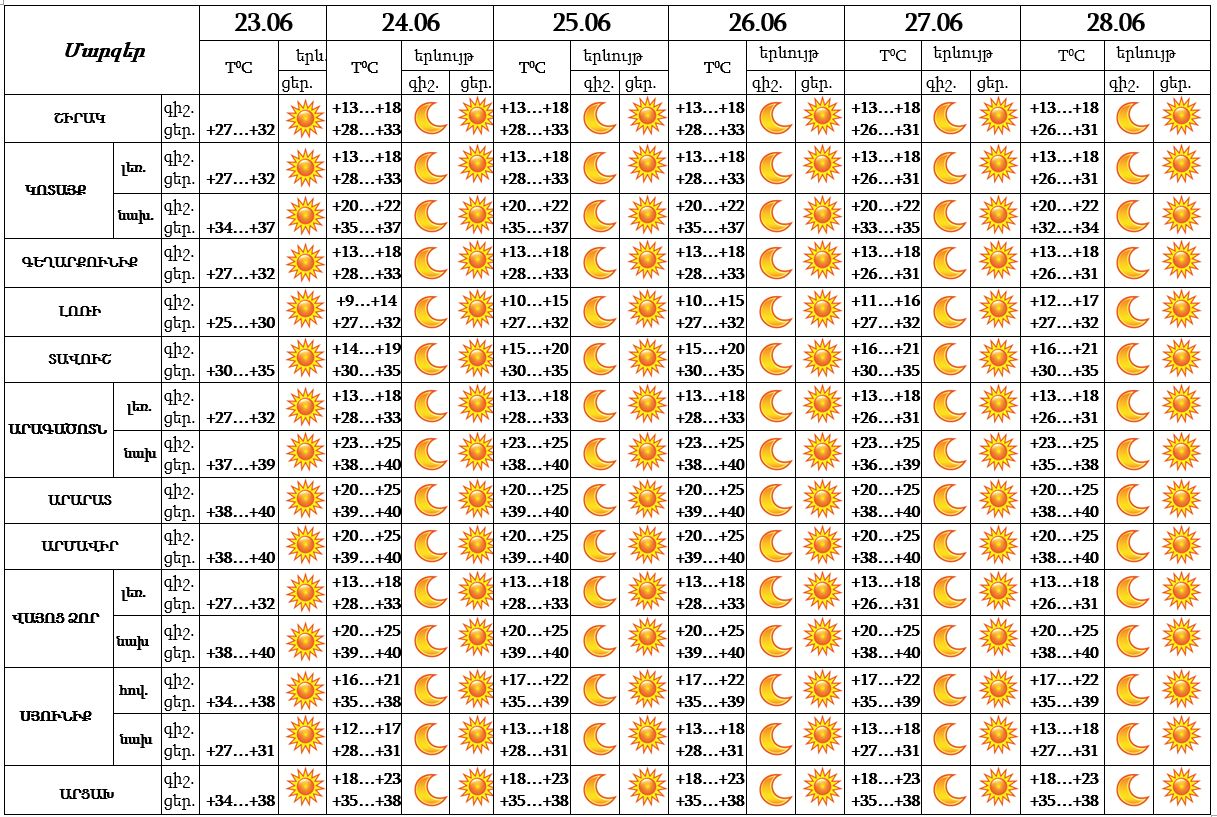 | Մարզեր | | | 23.06 | | 24.06 | | | 25.06 | | | 26.06 | | | 27.06 | | | 28.06 | | |
|---|---|---|---|---|---|---|---|---|---|---|---|---|---|---|---|---|---|---|---|
| | | | T°C | երև. | T°C | երևույթ | | T°C | երևույթ | | T°C | երևույթ | | T°C | երևույթ | | T°C | երևույթ | |
| | | | | ցեր. | | գիշ. | ցեր. | | գիշ. | ցեր. | | գիշ. | ցեր. | | գիշ. | ցեր. | | գիշ. | ցեր. |
| ՇԻՐԱԿ | | գիշ. ցեր. | +27…+32 | | +13…+18 +28…+33 | | | +13…+18 +28…+33 | | | +13…+18 +28…+33 | | | +13…+18 +26…+31 | | | +13…+18 +26…+31 | | |
| ԿՈՏԱՅՔ | լեռ. | գիշ. ցեր. | +27…+32 | | +13…+18 +28…+33 | | | +13…+18 +28…+33 | | | +13…+18 +28…+33 | | | +13…+18 +26…+31 | | | +13…+18 +26…+31 | | |
| | նախ. | գիշ. ցեր. | +34…+37 | | +20…+22 +35…+37 | | | +20…+22 +35…+37 | | | +20…+22 +35…+37 | | | +20…+22 +33…+35 | | | +20…+22 +32…+34 | | |
| ԳԵՂԱՐՔՈՒՆԻՔ | | գիշ. ցեր. | +27…+32 | | +13…+18 +28…+33 | | | +13…+18 +28…+33 | | | +13…+18 +28…+33 | | | +13…+18 +26…+31 | | | +13…+18 +26…+31 | | |
| ԼՈՌԻ | | գիշ. ցեր. | +25…+30 | | +9…+14 +27…+32 | | | +10…+15 +27…+32 | | | +10…+15 +27…+32 | | | +11…+16 +27…+32 | | | +12…+17 +27…+32 | | |
| ՏԱՎՈՒՇ | | գիշ. ցեր. | +30…+35 | | +14…+19 +30…+35 | | | +15…+20 +30…+35 | | | +15…+20 +30…+35 | | | +16…+21 +30…+35 | | | +16…+21 +30…+35 | | |
| ԱՐԱԳԱԾՈՏՆ | լեռ. | գիշ. ցեր. | +27…+32 | | +13…+18 +28…+33 | | | +13…+18 +28…+33 | | | +13…+18 +28…+33 | | | +13…+18 +26…+31 | | | +13…+18 +26…+31 | | |
| | նախ | գիշ. ցեր. | +37…+39 | | +23…+25 +38…+40 | | | +23…+25 +38…+40 | | | +23…+25 +38…+40 | | | +23…+25 +36…+39 | | | +23…+25 +35…+38 | | |
| ԱՐԱՐԱՏ | | գիշ. ցեր. | +38…+40 | | +20…+25 +39…+40 | | | +20…+25 +39…+40 | | | +20…+25 +39…+40 | | | +20…+25 +38…+40 | | | +20…+25 +38…+40 | | |
| ԱՐՄԱՎԻՐ | | գիշ. ցեր. | +38…+40 | | +20…+25 +39…+40 | | | +20…+25 +39…+40 | | | +20…+25 +39…+40 | | | +20…+25 +38…+40 | | | +20…+25 +38…+40 | | |
| ՎԱՅՈՑ ՁՈՐ | լեռ. | գիշ. ցեր. | +27…+32 | | +13…+18 +28…+33 | | | +13…+18 +28…+33 | | | +13…+18 +28…+33 | | | +13…+18 +26…+31 | | | +13…+18 +26…+31 | | |
| | նախ | գիշ. ցեր. | +38…+40 | | +20…+25 +39…+40 | | | +20…+25 +39…+40 | | | +20…+25 +39…+40 | | | +20…+25 +38…+40 | | | +20…+25 +38…+40 | | |
| ՍՅՈՒՆԻՔ | հով. | գիշ. ցեր. | +34…+38 | | +16…+21 +35…+38 | | | +17…+22 +35…+39 | | | +17…+22 +35…+39 | | | +17…+22 +35…+39 | | | +17…+22 +35…+39 | | |
| | նախ | գիշ. ցեր. | +27…+31 | | +12…+17 +28…+31 | | | +13…+18 +28…+31 | | | +13…+18 +28…+31 | | | +13…+18 +27…+31 | | | +13…+18 +27…+31 | | |
| ԱՐՑԱԽ | | գիշ. ցեր. | +34…+38 | | +18…+23 +35…+38 | | | +18…+23 +35…+38 | | | +18…+23 +35…+38 | | | +18…+23 +35…+38 | | | +18…+23 +35…+38 | | |